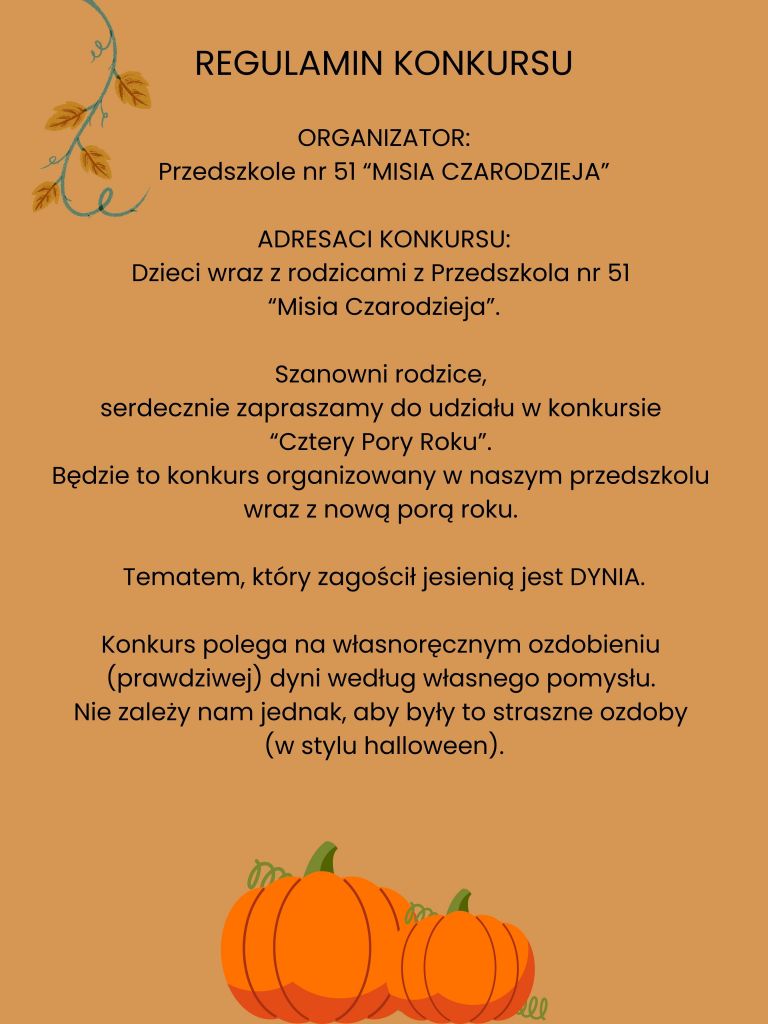 REGULAMIN KONKURSU

ORGANIZATOR:
Przedszkole nr 51 “MISIA CZARODZIEJA”

ADRESACI KONKURSU:
Dzieci wraz z rodzicami z Przedszkola nr 51 “Misia Czarodzieja”.

Szanowni rodzice,
serdecznie zapraszamy do udziału w konkursie “Cztery Pory Roku”.
Będzie to konkurs organizowany w naszym przedszkolu wraz z nową porą roku.

Tematem, który zagościł jesienią jest DYNIA.

Konkurs polega na własnoręcznym ozdobieniu (prawdziwej) dyni według własnego pomysłu.
Nie zależy nam jednak, aby były to straszne ozdoby (w stylu halloween).